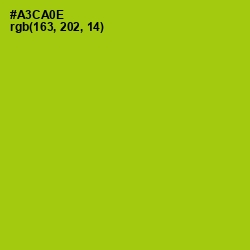 #A3CA0E
rgb(163, 202, 14)